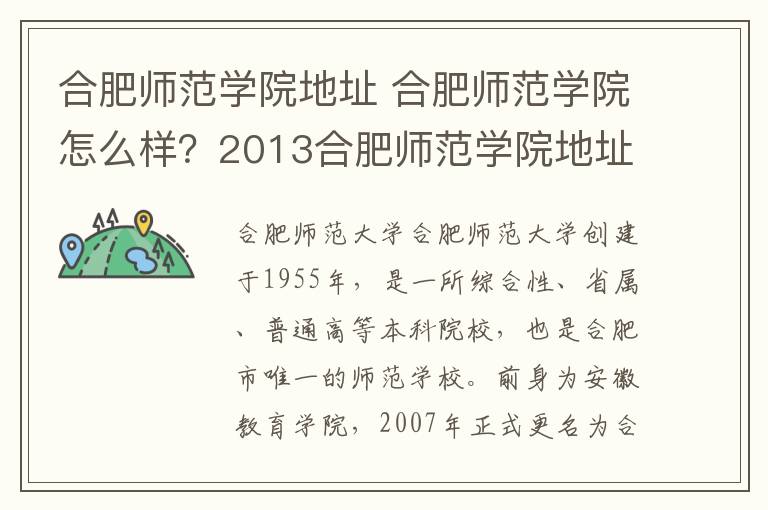 合肥师范学院地址 合肥师范学院怎么样？2013合肥师范学院地址

合肥师范大学合肥师范大学创建于1955年，是一所综合性、省属、普通高等本科院校，也是合肥市唯一的师范学校。前身为安徽教育学院，2007年正式更名为合